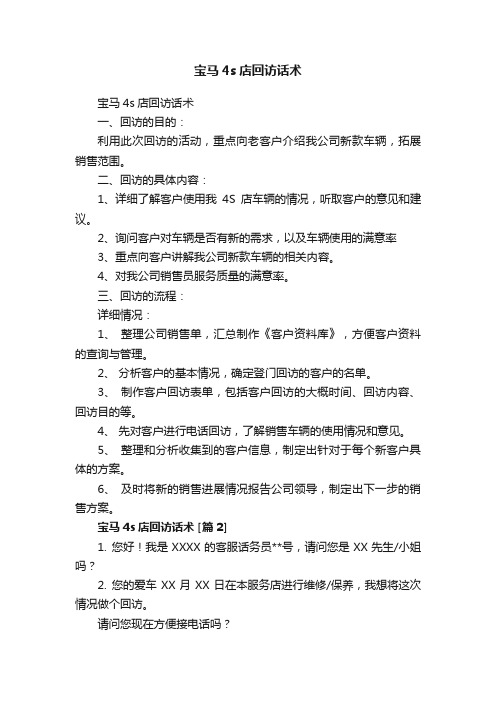 宝马 4s 店回访话术

宝马 4s 店回访话术

一、回访的目的：

利用此次回访的活动，重点向老客户介绍我公司新款车辆，拓展销售范围。

二、回访的具体内容：

1、详细了解客户使用我 4S 店车辆的情况，听取客户的意见和建议。

2、询问客户对车辆是否有新的需求，以及车辆使用的满意率

3、重点向客户讲解我公司新款车辆的相关内容。

4、对我公司销售员服务质量的满意率。

三、回访的流程：

详细情况：

1、 整理公司销售单，汇总制作《客户资料库》，方便客户资料的查询与管理。

2、 分析客户的基本情况，确定登门回访的客户的名单。

3、 制作客户回访表单，包括客户回访的大概时间、回访内容、回访目的等。

4、 先对客户进行电话回访，了解销售车辆的使用情况和意见。

5、 整理和分析收集到的客户信息，制定出针对于每个新客户具体的方案。

6、 及时将新的销售进展情况报告公司领导，制定出下一步的销售方案。

宝马 4s 店回访话术 [篇 2]

1. 您好！我是 XXXX 的客服话务员**号，请问您是 XX 先生/小姐吗？

2. 您的爱车 XX 月 XX 日在本服务店进行维修/保养，我想将这次情况做个回访。

请问您现在方便接电话吗？